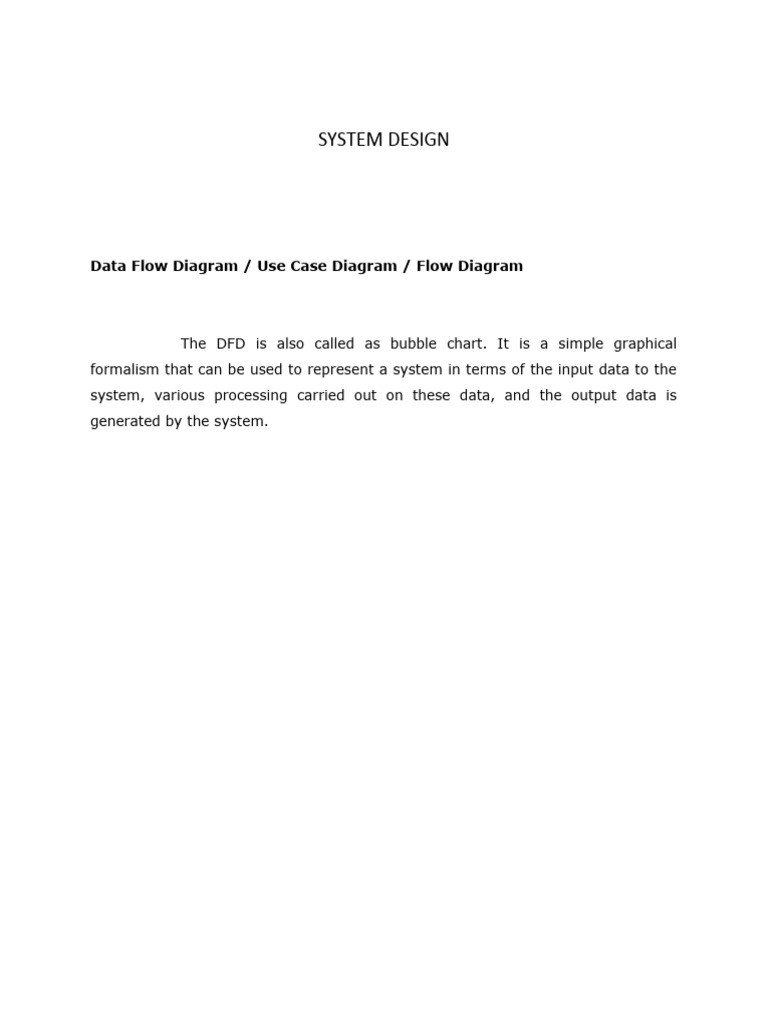 SYSTEM DESIGN

Data Flow Diagram / Use Case Diagram / Flow Diagram

The DFD is also called as bubble chart. It is a simple graphical formalism that can be used to represent a system in terms of the input data to the system, various processing carried out on these data, and the output data is generated by the system.